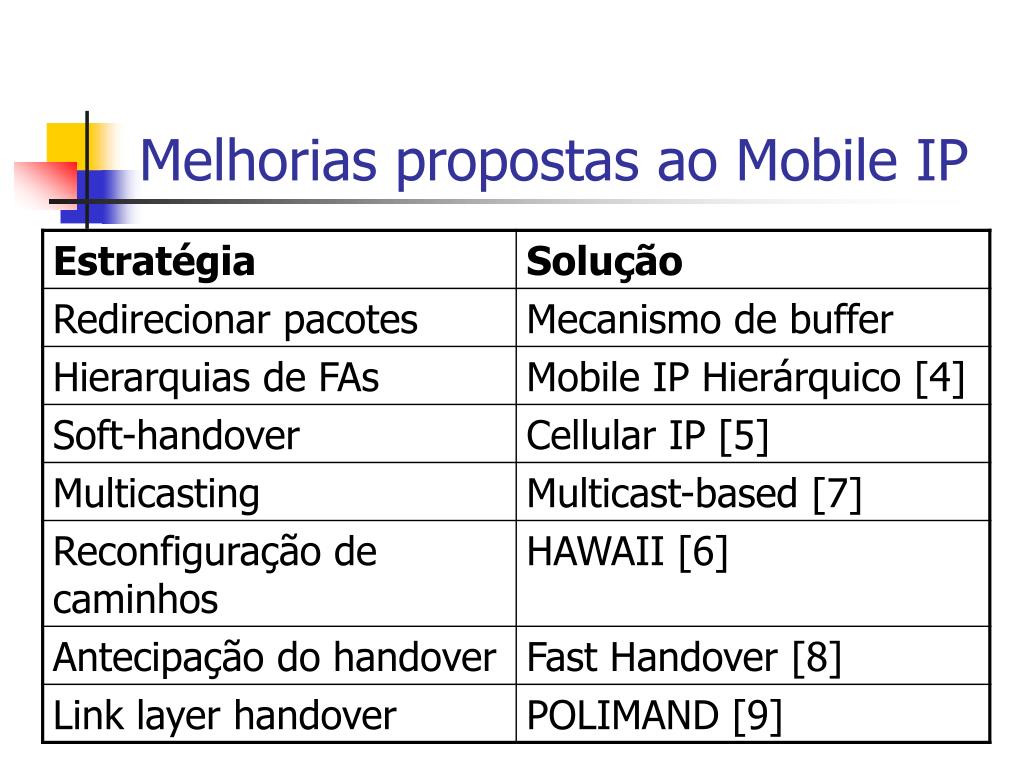 Melhorias propostas ao Mobile IP

| Estratégia | Solução |
|---|---|
| Redirecionar pacotes | Mecanismo de buffer |
| Hierarquias de FAs | Mobile IP Hierárquico [4] |
| Soft-handover | Cellular IP [5] |
| Multicasting | Multicast-based [7] |
| Reconfiguração de caminhos | HAWAII [6] |
| Antecipação do handover | Fast Handover [8] |
| Link layer handover | POLIMAND [9] |